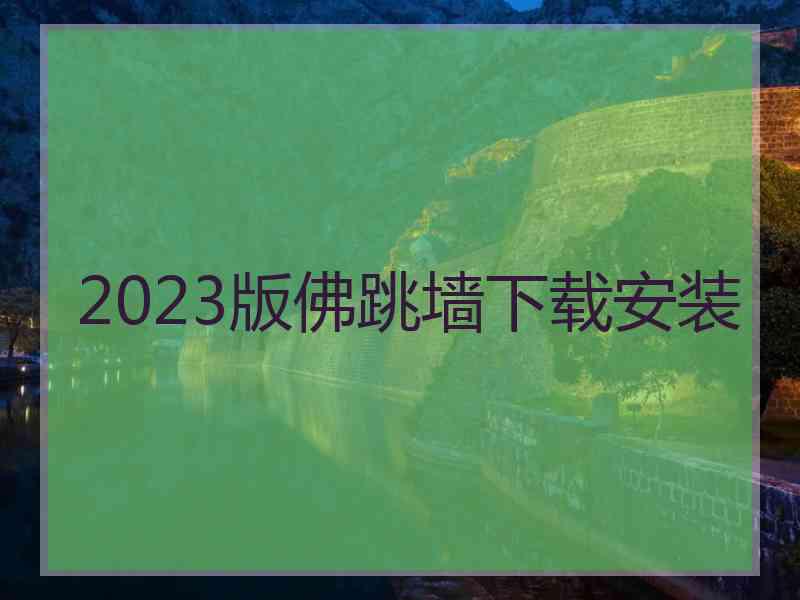 2023版佛跳墙下载安装